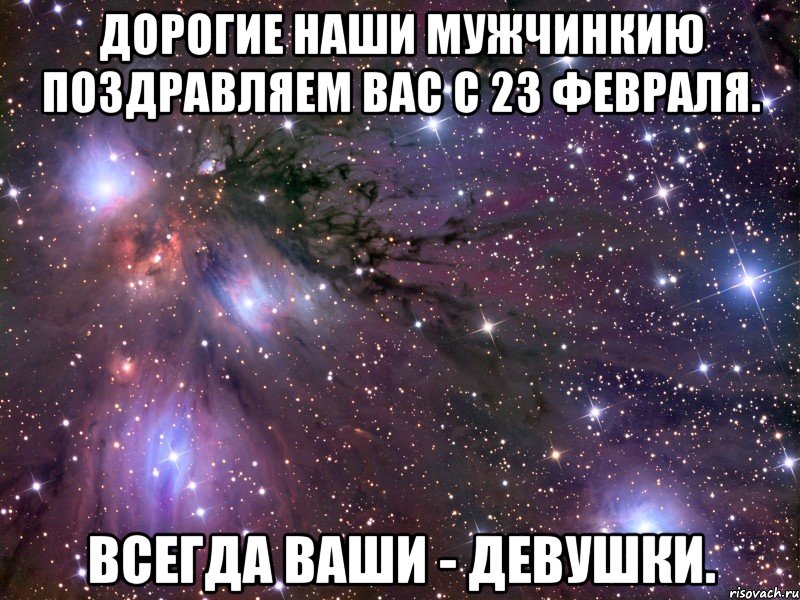 ДОРОГИЕ НАШИ МУЖЧИНКИЮ ПОЗДРАВЛЯЕМ ВАС С 23 ФЕВРАЛЯ.

ВСЕГДА ВАШИ - ДЕВУШКИ.

risovach.ru